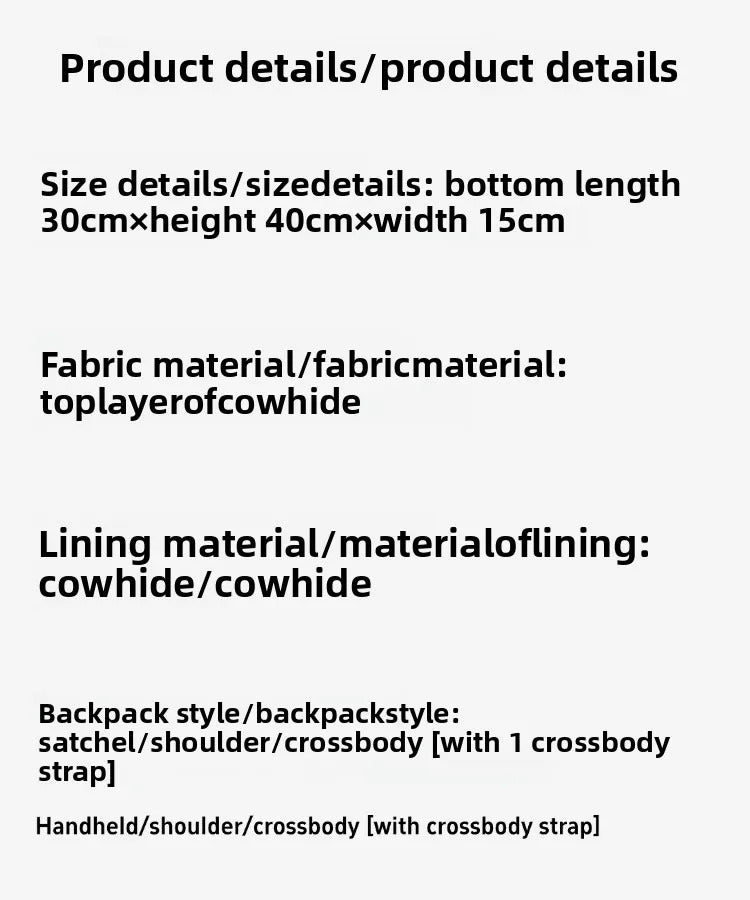 Product details/product details

Size details/sizedetails: bottom length 30cm×height 40cm×width 15cm

Fabric material/fabricmaterial: toplayerofcowhide

Lining material/materialoflining: cowhide/cowhide

Backpack style/backpackstyle: satchel/shoulder/crossbody [with 1 crossbody strap]

Handheld/shoulder/crossbody [with crossbody strap]